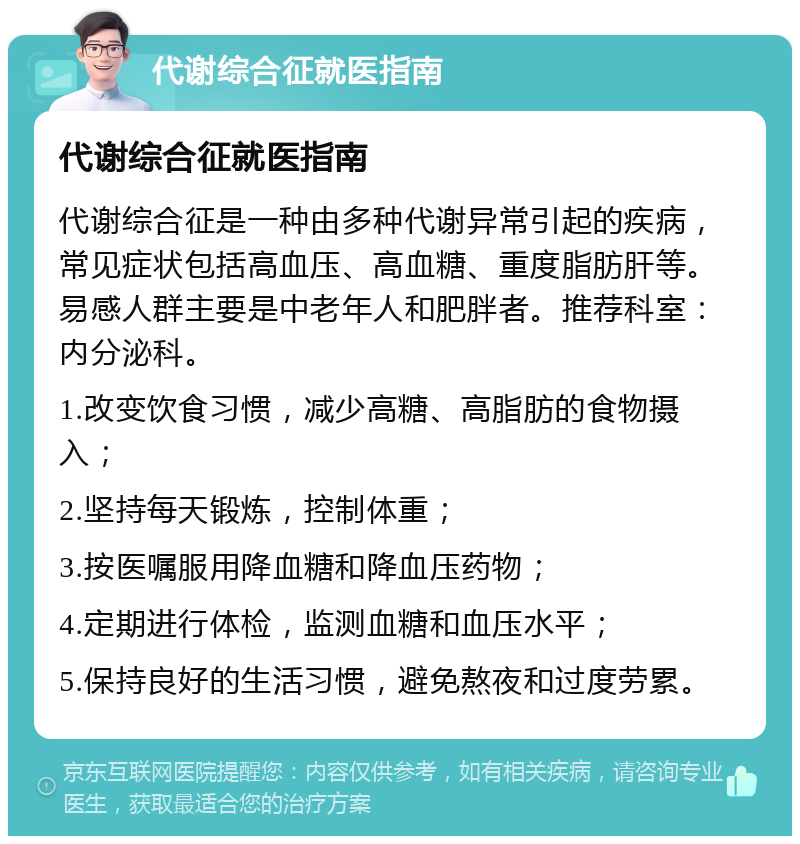 代谢综合征就医指南

代谢综合征就医指南

代谢综合征是一种由多种代谢异常引起的疾病，常见症状包括高血压、高血糖、重度脂肪肝等。易感人群主要是中老年人和肥胖者。推荐科室：内分泌科。

1.改变饮食习惯，减少高糖、高脂肪的食物摄入；

2.坚持每天锻炼，控制体重；

3.按医嘱服用降血糖和降血压药物；

4.定期进行体检，监测血糖和血压水平；

5.保持良好的生活习惯，避免熬夜和过度劳累。

京东互联网医院提醒您：内容仅供参考，如有相关疾病，请咨询专业医生，获取最适合您的治疗方案